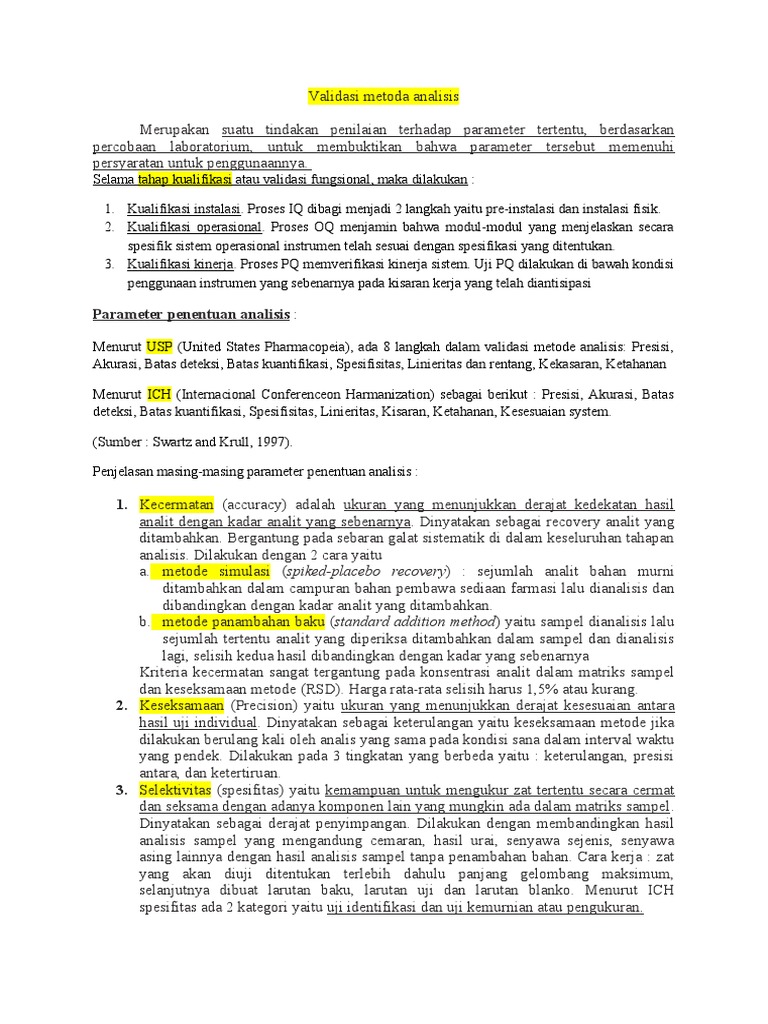 Validasi metoda analisis

Merupakan suatu tindakan penilaian terhadap parameter tertentu, berdasarkan percobaan laboratorium, untuk membuktikan bahwa parameter tersebut memenuhi persyaratan untuk penggunaannya.
Selama tahap kualifikasi atau validasi fungsional, maka dilakukan :

1. Kualifikasi instalasi. Proses IQ dibagi menjadi 2 langkah yaitu pre-instalasi dan instalasi fisik.
2. Kualifikasi operasional. Proses OQ menjamin bahwa modul-modul yang menjelaskan secara spesifik sistem operasional instrumen telah sesuai dengan spesifikasi yang ditentukan.
3. Kualifikasi kinerja. Proses PQ memverifikasi kinerja sistem. Uji PQ dilakukan di bawah kondisi penggunaan instrumen yang sebenarnya pada kisaran kerja yang telah diantisipasi

Parameter penentuan analisis :

Menurut USP (United States Pharmacopeia), ada 8 langkah dalam validasi metode analisis: Presisi, Akurasi, Batas deteksi, Batas kuantifikasi, Spesifisitas, Linieritas dan rentang, Kekasaran, Ketahanan

Menurut ICH (Internacional Conferenceon Harmanization) sebagai berikut : Presisi, Akurasi, Batas deteksi, Batas kuantifikasi, Spesifisitas, Linieritas, Kisaran, Ketahanan, Kesesuaian system.

(Sumber : Swartz and Krull, 1997).

Penjelasan masing-masing parameter penentuan analisis :

1. Kecermatan (accuracy) adalah ukuran yang menunjukkan derajat kedekatan hasil analit dengan kadar analit yang sebenarnya. Dinyatakan sebagai recovery analit yang ditambahkan. Bergantung pada sebaran galat sistematik di dalam keseluruhan tahapan analisis. Dilakukan dengan 2 cara yaitu
a. metode simulasi (spiked-placebo recovery) : sejumlah analit bahan murni ditambahkan dalam campuran bahan pembawa sediaan farmasi lalu dianalisis dan dibandingkan dengan kadar analit yang ditambahkan.
b. metode panambahan baku (standard addition method) yaitu sampel dianalisis lalu sejumlah tertentu analit yang diperiksa ditambahkan dalam sampel dan dianalisis lagi, selisih kedua hasil dibandingkan dengan kadar yang sebenarnya
Kriteria kecermatan sangat tergantung pada konsentrasi analit dalam matriks sampel dan keseksamaan metode (RSD). Harga rata-rata selisih harus 1,5% atau kurang.
2. Keseksamaan (Precision) yaitu ukuran yang menunjukkan derajat kesesuaian antara hasil uji individual. Dinyatakan sebagai keterulangan yaitu keseksamaan metode jika dilakukan berulang kali oleh analis yang sama pada kondisi sana dalam interval waktu yang pendek. Dilakukan pada 3 tingkatan yang berbeda yaitu : keterulangan, presisi antara, dan ketertiruan.
3. Selektivitas (spesifitas) yaitu kemampuan untuk mengukur zat tertentu secara cermat dan seksama dengan adanya komponen lain yang mungkin ada dalam matriks sampel. Dinyatakan sebagai derajat penyimpangan. Dilakukan dengan membandingkan hasil analisis sampel yang mengandung cemaran, hasil urai, senyawa sejenis, senyawa asing lainnya dengan hasil analisis sampel tanpa penambahan bahan. Cara kerja : zat yang akan diuji ditentukan terlebih dahulu panjang gelombang maksimum, selanjutnya dibuat larutan baku, larutan uji dan larutan blanko. Menurut ICH spesifitas ada 2 kategori yaitu uji identifikasi dan uji kemurnian atau pengukuran.